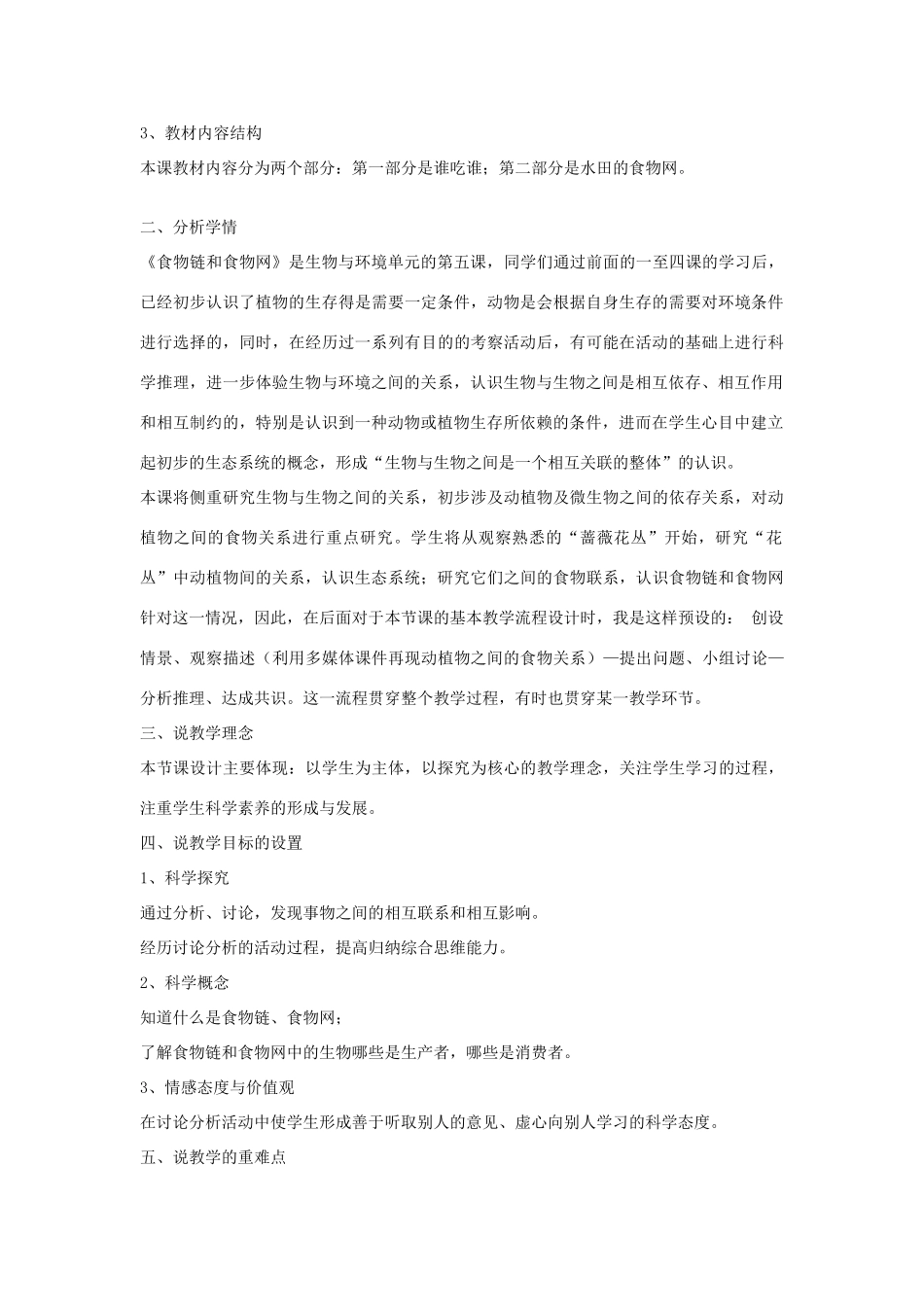 3、教材内容结构

本课教材内容分为两个部分：第一部分是谁吃谁；第二部分是水田的食物网。

二、分析学情

《食物链和食物网》是生物与环境单元的第五课，同学们通过前面的一至四课的学习后，已经初步认识了植物的生存得是需要一定条件，动物是会根据自身生存的需要对环境条件进行选择的，同时，在经历过一系列有目的的考察活动后，有可能在活动的基础上进行科学推理，进一步体验生物与环境之间的关系，认识生物与生物之间是相互依存、相互作用和相互制约的，特别是认识到一种动物或植物生存所依赖的条件，进而在学生心目中建立起初步的生态系统的概念，形成“生物与生物之间是一个相互关联的整体”的认识。

本课将侧重研究生物与生物之间的关系，初步涉及动植物及微生物之间的依存关系，对动植物之间的食物关系进行重点研究。学生将从观察熟悉的“蔷薇花丛”开始，研究“花丛”中动植物间的关系，认识生态系统；研究它们之间的食物联系，认识食物链和食物网针对这一情况，因此，在后面对于本节课的基本教学流程设计时，我是这样预设的： 创设情景、观察描述（利用多媒体课件再现动植物之间的食物关系）—提出问题、小组讨论—分析推理、达成共识。这一流程贯穿整个教学过程，有时也贯穿某一教学环节。

三、说教学理念

本节课设计主要体现：以学生为主体，以探究为核心的教学理念，关注学生学习的过程，注重学生科学素养的形成与发展。

四、说教学目标的设置

1、科学探究

通过分析、讨论，发现事物之间的相互联系和相互影响。

经历讨论分析的活动过程，提高归纳综合思维能力。

2、科学概念

知道什么是食物链、食物网；

了解食物链和食物网中的生物哪些是生产者，哪些是消费者。

3、情感态度与价值观

在讨论分析活动中使学生形成善于听取别人的意见、虚心向别人学习的科学态度。

五、说教学的重难点